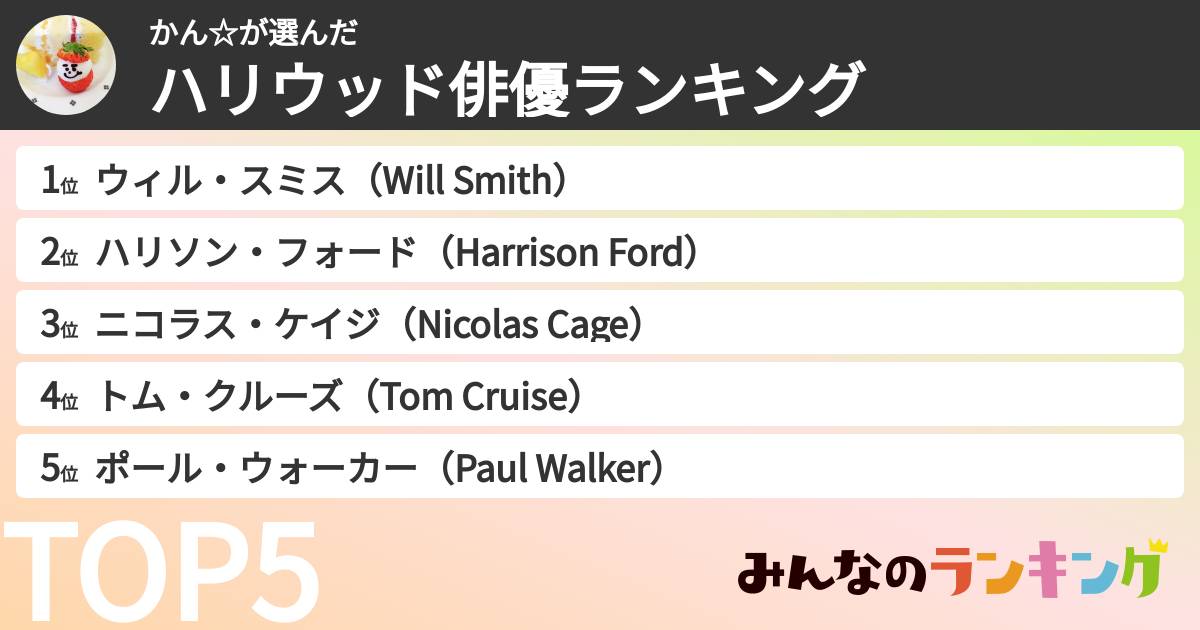 かん☆が選んだ
ハリウッド俳優ランキング

1位 ウィル・スミス（Will Smith）
2位 ハリソン・フォード（Harrison Ford）
3位 ニコラス・ケイジ（Nicolas Cage）
4位 トム・クルーズ（Tom Cruise）
5位 ポール・ウォーカー（Paul Walker）

TOP5

みんなのランキング